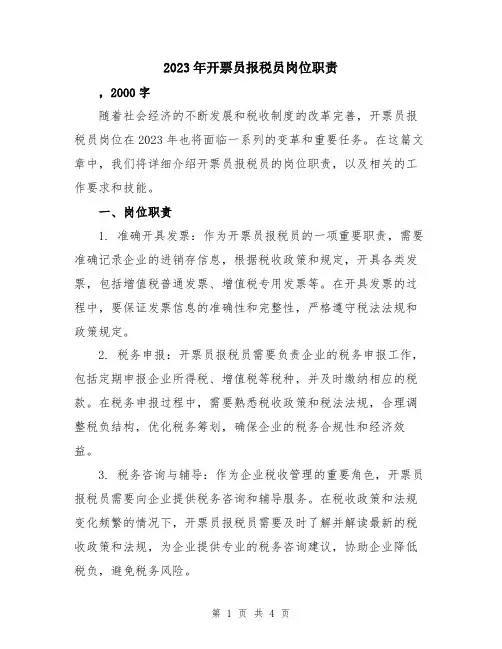 2023年开票员报税员岗位职责

，2000字

随着社会经济的不断发展和税收制度的改革完善，开票员报税员岗位在2023年也将面临一系列的变革和重要任务。在这篇文章中，我们将详细介绍开票员报税员的岗位职责，以及相关的工作要求和技能。

一、岗位职责

1. 准确开具发票：作为开票员报税员的一项重要职责，需要准确记录企业的进销存信息，根据税收政策和规定，开具各类发票，包括增值税普通发票、增值税专用发票等。在开具发票的过程中，要保证发票信息的准确性和完整性，严格遵守税法法规和政策规定。

2. 税务申报：开票员报税员需要负责企业的税务申报工作，包括定期申报企业所得税、增值税等税种，并及时缴纳相应的税款。在税务申报过程中，需要熟悉税收政策和税法法规，合理调整税负结构，优化税务筹划，确保企业的税务合规性和经济效益。

3. 税务咨询与辅导：作为企业税收管理的重要角色，开票员报税员需要向企业提供税务咨询和辅导服务。在税收政策和法规变化频繁的情况下，开票员报税员需要及时了解并解读最新的税收政策和法规，为企业提供专业的税务咨询建议，协助企业降低税负，避免税务风险。

第 1 页 共 4 页